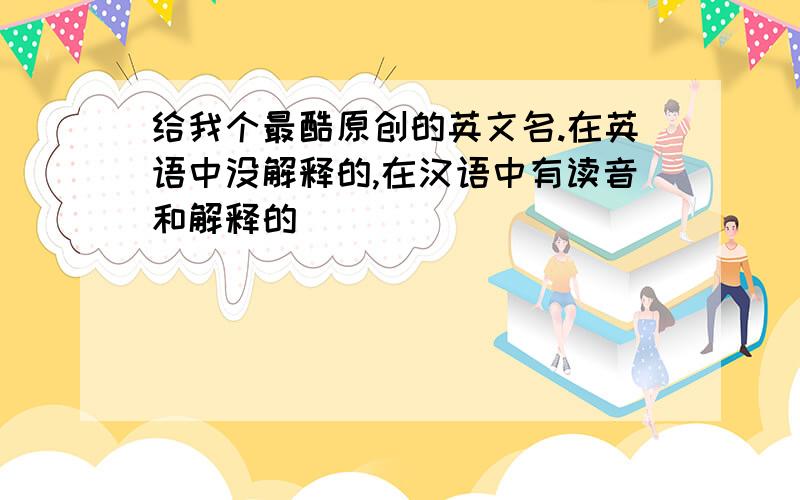 给我个最酷原创的英文名.在英语中没解释的,在汉语中有读音和解释的